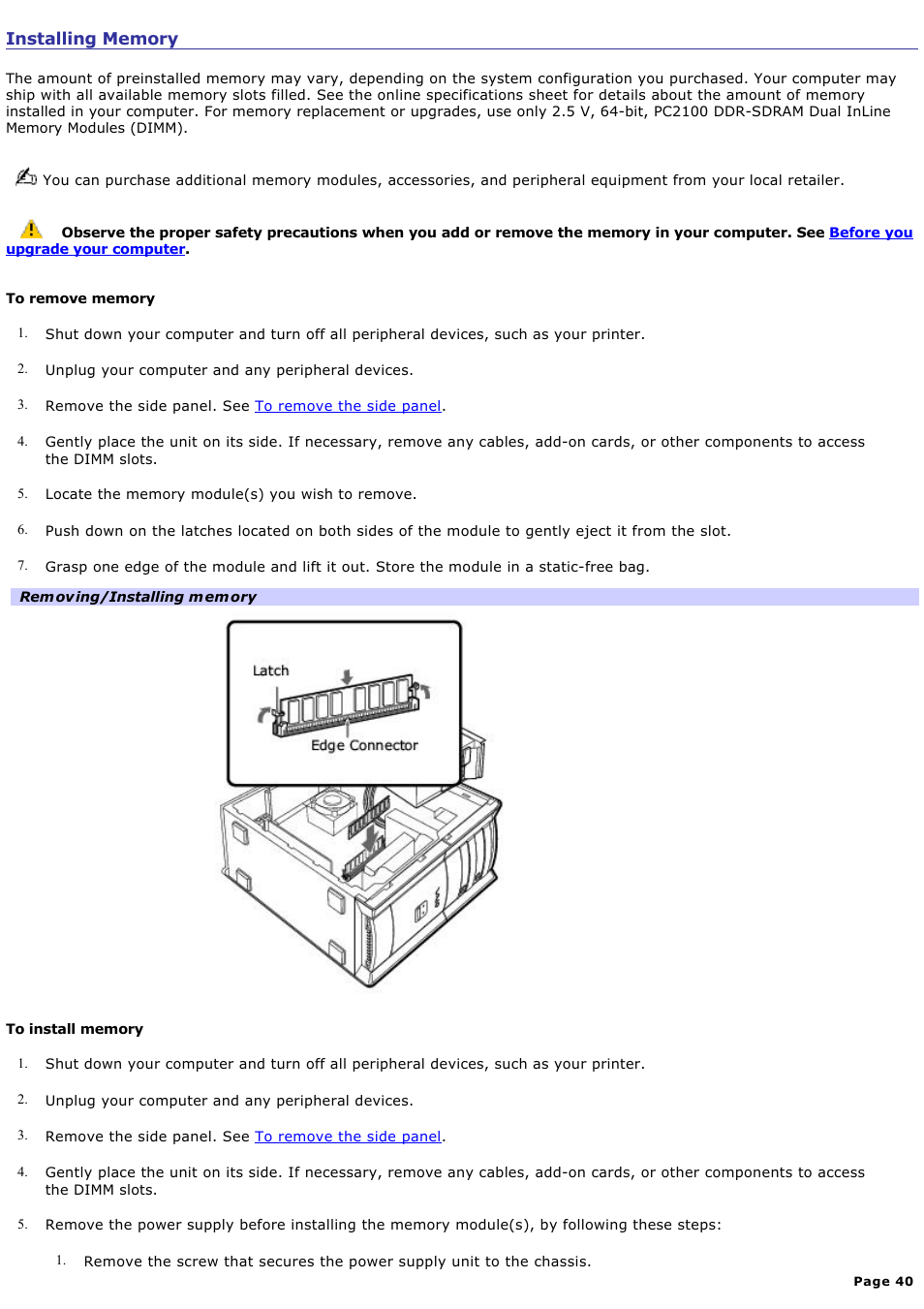 Installing Memory

The amount of preinstalled memory may vary, depending on the system configuration you purchased. Your computer may ship with all available memory slots filled. See the online specifications sheet for details about the amount of memory installed in your computer. For memory replacement or upgrades, use only 2.5 V, 64-bit, PC2100 DDR-SDRAM Dual InLine Memory Modules (DIMM).

You can purchase additional memory modules, accessories, and peripheral equipment from your local retailer.

Observe the proper safety precautions when you add or remove the memory in your computer. See Before you upgrade your computer.

To remove memory

1. Shut down your computer and turn off all peripheral devices, such as your printer.

2. Unplug your computer and any peripheral devices.

3. Remove the side panel. See To remove the side panel.

4. Gently place the unit on its side. If necessary, remove any cables, add-on cards, or other components to access the DIMM slots.

5. Locate the memory module(s) you wish to remove.

6. Push down on the latches located on both sides of the module to gently eject it from the slot.

7. Grasp one edge of the module and lift it out. Store the module in a static-free bag.

Removing/Installing memory

Latch

Edge Connector

To install memory

1. Shut down your computer and turn off all peripheral devices, such as your printer.

2. Unplug your computer and any peripheral devices.

3. Remove the side panel. See To remove the side panel.

4. Gently place the unit on its side. If necessary, remove any cables, add-on cards, or other components to access the DIMM slots.

5. Remove the power supply before installing the memory module(s), by following these steps:

1. Remove the screw that secures the power supply unit to the chassis.

Page 40